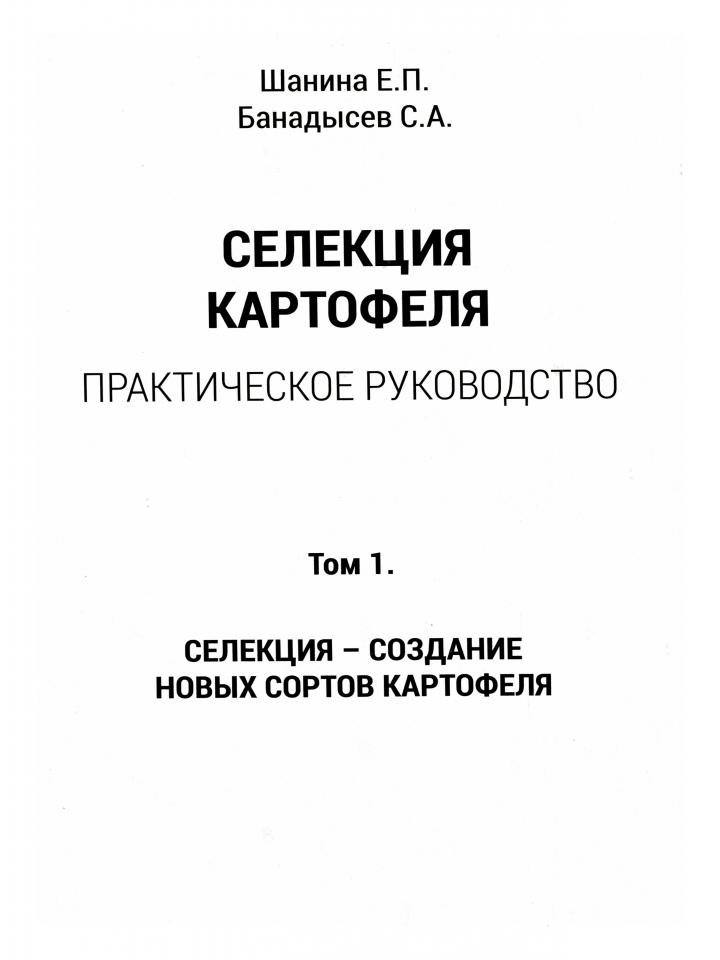 Шанина Е.П.
Банадысев С.А.

СЕЛЕКЦИЯ
КАРТОФЕЛЯ

ПРАКТИЧЕСКОЕ РУКОВОДСТВО

Том 1.

СЕЛЕКЦИЯ – СОЗДАНИЕ
НОВЫХ СОРТОВ КАРТОФЕЛЯ